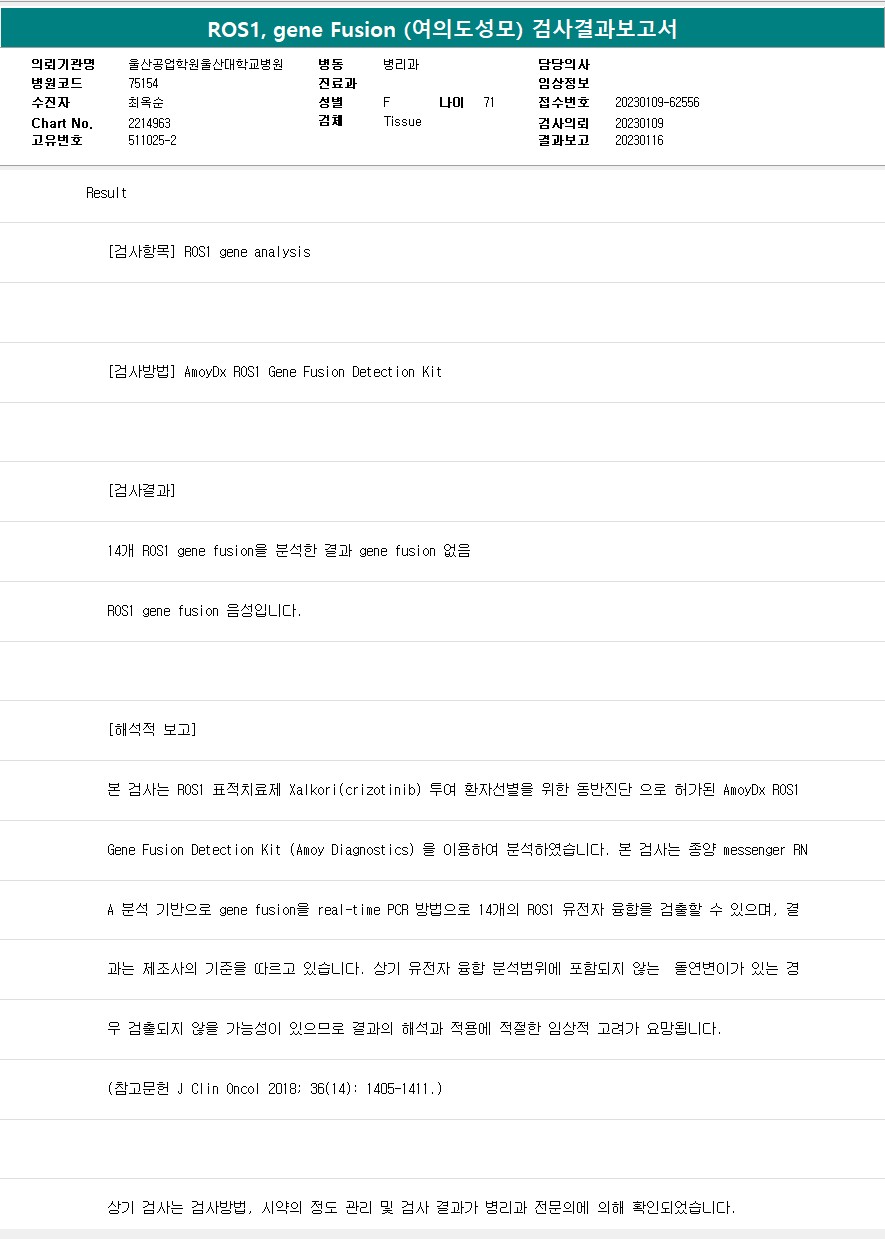 ROS1, gene Fusion (여의도성모) 검사결과보고서

의뢰기관명 울산공업학원울산대학교병원
병원코드 75154
수진자 최옥순
Chart No. 2214963
고유번호 511025-2

병동 병리과
진료과
성별 F 나이 71
검체 Tissue

담당의사
임상정보
접수번호 20230109-62556
검사의뢰 20230109
결과보고 20230116

Result

[검사항목] ROS1 gene analysis

[검사방법] AmoyDx ROS1 Gene Fusion Detection Kit

[검사결과]

14개 ROS1 gene fusion을 분석한 결과 gene fusion 없음

ROS1 gene fusion 음성입니다.

[해석적 보고]

본 검사는 ROS1 표적치료제 Xalkori(crizotinib) 투여 환자선별을 위한 동반진단 으로 허가된 AmoyDx ROS1 Gene Fusion Detection Kit (Amoy Diagnostics) 을 이용하여 분석하였습니다. 본 검사는 종양 messenger RNA 분석 기반으로 gene fusion을 real-time PCR 방법으로 14개의 ROS1 유전자 융합을 검출할 수 있으며, 결과는 제조사의 기준을 따르고 있습니다. 상기 유전자 융합 분석범위에 포함되지 않는 돌연변이가 있는 경우 검출되지 않을 가능성이 있으므로 결과의 해석과 적용에 적절한 임상적 고려가 요망됩니다.

(참고문헌 J Clin Oncol 2018; 36(14): 1405-1411.)

상기 검사는 검사방법, 시약의 정도 관리 및 검사 결과가 병리과 전문의에 의해 확인되었습니다.